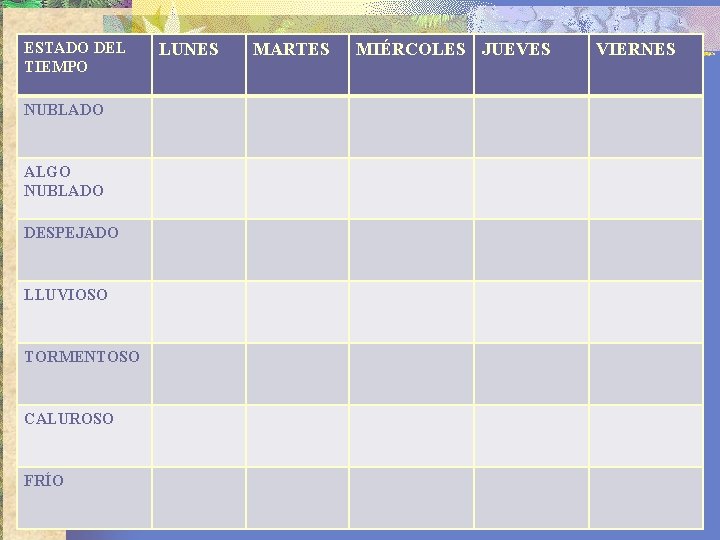 | ESTADO DEL TIEMPO | LUNES | MARTES | MIÉRCOLES | JUEVES | VIERNES |
|---|---|---|---|---|---|
| NUBLADO | | | | | |
| ALGO NUBLADO | | | | | |
| DESPEJADO | | | | | |
| LLUVIOSO | | | | | |
| TORMENTOSO | | | | | |
| CALUROSO | | | | | |
| FRÍO | | | | | |